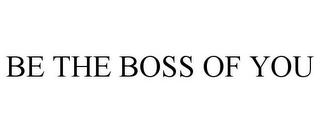 BE THE BOSS OF YOU